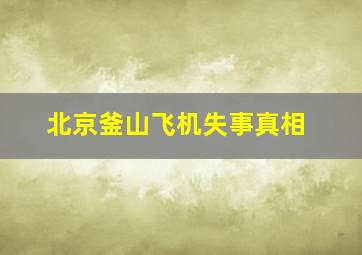 北京釜山飞机失事真相